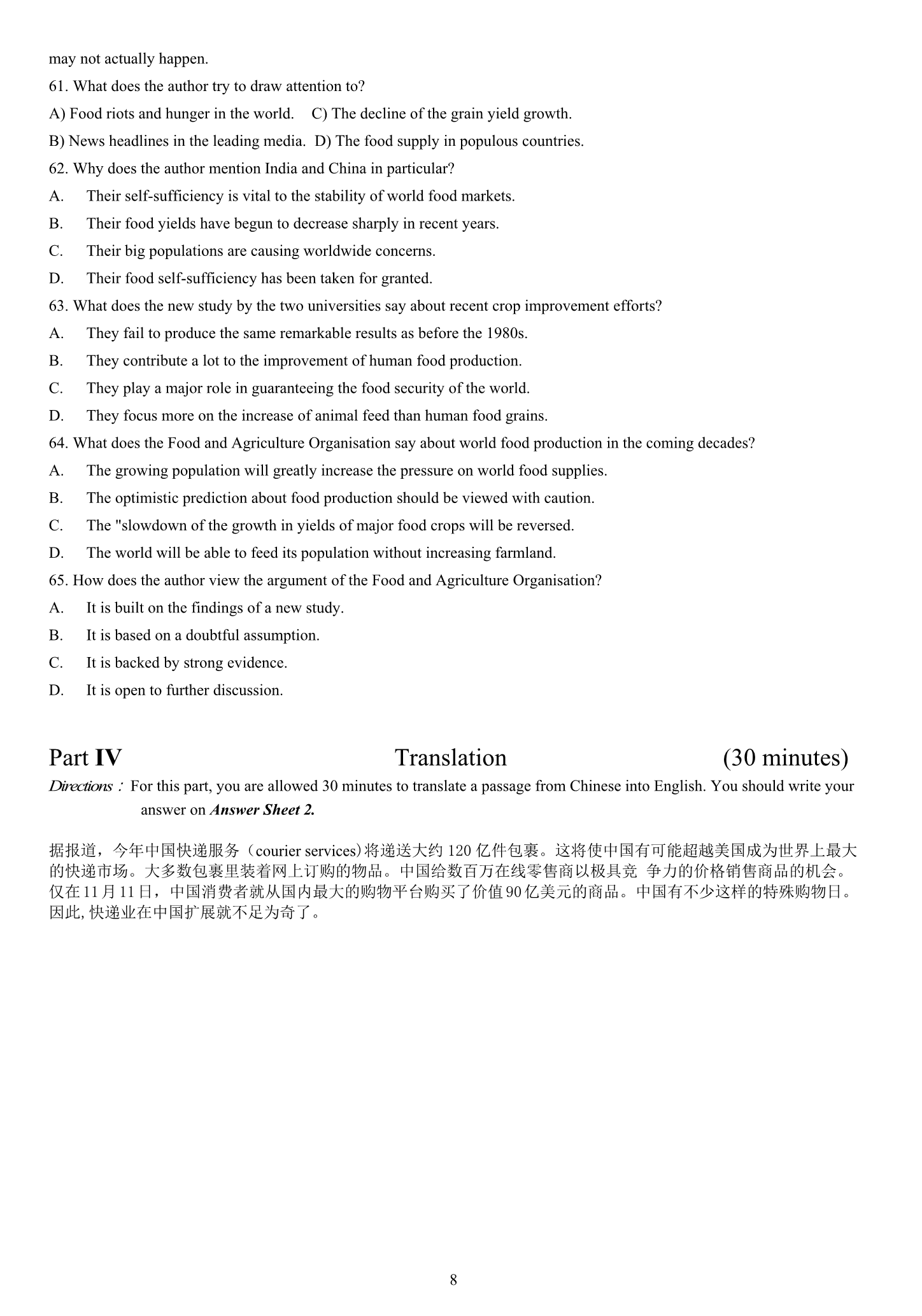 may not actually happen.

61. What does the author try to draw attention to?

A) Food riots and hunger in the world.  C) The decline of the grain yield growth.

B) News headlines in the leading media.  D) The food supply in populous countries.

62. Why does the author mention India and China in particular?

A. Their self-sufficiency is vital to the stability of world food markets.

B. Their food yields have begun to decrease sharply in recent years.

C. Their big populations are causing worldwide concerns.

D. Their food self-sufficiency has been taken for granted.

63. What does the new study by the two universities say about recent crop improvement efforts?

A. They fail to produce the same remarkable results as before the 1980s.

B. They contribute a lot to the improvement of human food production.

C. They play a major role in guaranteeing the food security of the world.

D. They focus more on the increase of animal feed than human food grains.

64. What does the Food and Agriculture Organisation say about world food production in the coming decades?

A. The growing population will greatly increase the pressure on world food supplies.

B. The optimistic prediction about food production should be viewed with caution.

C. The "slowdown of the growth in yields of major food crops will be reversed.

D. The world will be able to feed its population without increasing farmland.

65. How does the author view the argument of the Food and Agriculture Organisation?

A. It is built on the findings of a new study.

B. It is based on a doubtful assumption.

C. It is backed by strong evidence.

D. It is open to further discussion.

Part IV Translation (30 minutes)

Directions: For this part, you are allowed 30 minutes to translate a passage from Chinese into English. You should write your answer on Answer Sheet 2.

据报道，今年中国快递服务（courier services)将递送大约 120 亿件包裹。这将使中国有可能超越美国成为世界上最大的快递市场。大多数包裹里装着网上订购的物品。中国给数百万在线零售商以极具竞 争力的价格销售商品的机会。仅在 11 月 11 日，中国消费者就从国内最大的购物平台购买了价值 90 亿美元的商品。中国有不少这样的特殊购物日。因此, 快递业在中国扩展就不足为奇了。

8